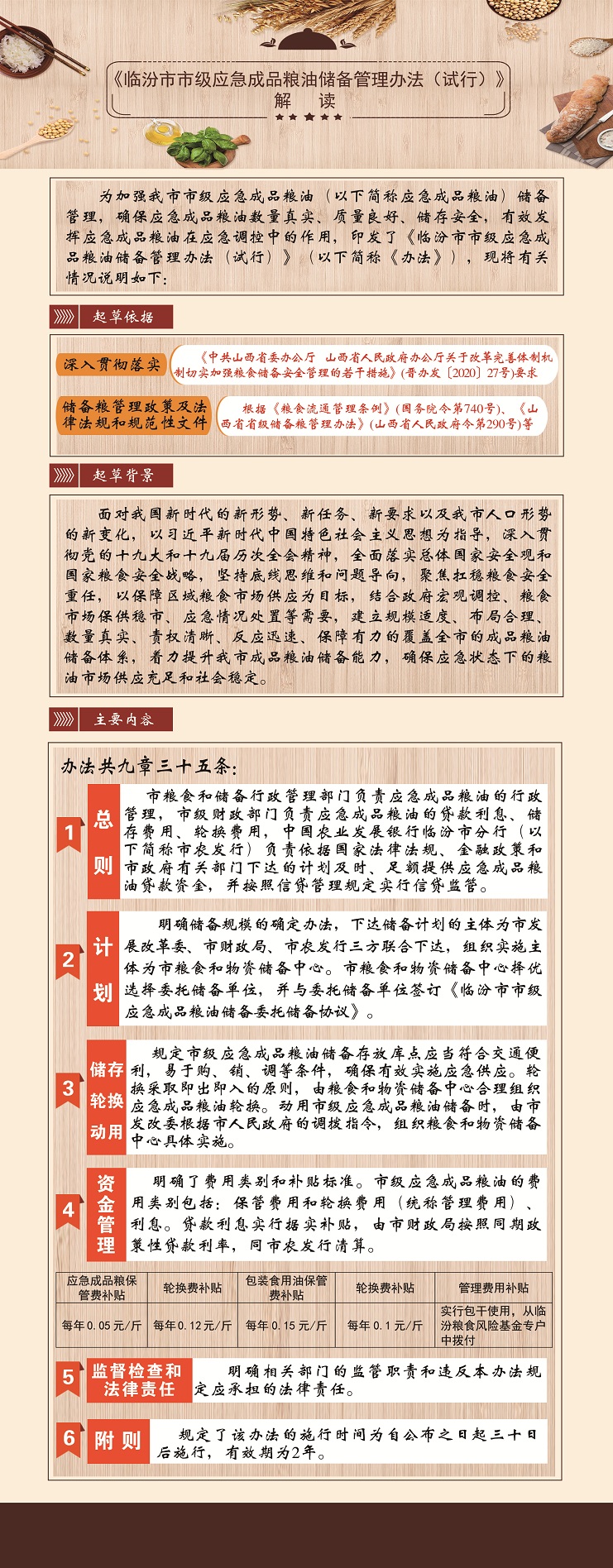 《临汾市市级应急成品粮油储备管理办法（试行）》
解 读

为加强我市市级应急成品粮油（以下简称应急成品粮油）储备管理，确保应急成品粮油数量真实、质量良好、储存安全，有效发挥应急成品粮油在应急调控中的作用，印发了《临汾市市级应急成品粮油储备管理办法（试行）》（以下简称《办法》），现将有关情况说明如下：

起草依据

深入贯彻落实
《中共山西省委办公厅 山西省人民政府办公厅关于改革完善体制机制切实加强粮食储备安全管理的若干措施》（晋办发〔2020〕27号）要求

储备粮管理政策及法律法规和规范性文件
根据《粮食流通管理条例》（国务院令第740号）、《山西省省级储备粮管理办法》（山西省人民政府令第290号）等

起草背景

面对我国新时代的新形势、新任务、新要求以及我市人口形势的新变化，以习近平新时代中国特色社会主义思想为指导，深入贯彻党的十九大和十九届历次全会精神，全面落实总体国家安全观和国家粮食安全战略，坚持底线思维和问题导向，聚焦扛稳粮食安全重任，以保障区域粮食市场供应为目标，结合政府宏观调控、粮食市场保供稳市、应急情况处置等需要，建立规模适度、布局合理、数量真实、责权清晰、反应迅速、保障有力的覆盖全市的成品粮油储备体系，着力提升我市成品粮油储备能力，确保应急状态下的粮油市场供应充足和社会稳定。

主要内容

办法共九章三十五条：

1 总则
市粮食和储备行政管理部门负责应急成品粮油的行政管理，市级财政部门负责应急成品粮油的贷款利息、储存费用、轮换费用，中国农业发展银行临汾市分行（以下简称市农发行）负责依据国家法律法规、金融政策和市政府有关部门下达的计划及时、足额提供应急成品粮油贷款资金，并按照信贷管理规定实行信贷监管。

2 计划
明确储备规模的确定办法，下达储备计划的主体为市发展改革委、市财政局、市农发行三方联合下达，组织实施主体为市粮食和物资储备中心。市粮食和物资储备中心择优选择委托储备单位，并与委托储备单位签订《临汾市市级应急成品粮油储备委托储备协议》。

3 储存轮换动用
规定市级应急成品粮油储备存放库点应当符合交通便利，易于购、销、调等条件，确保有效实施应急供应。轮换采取即出即入的原则，由粮食和物资储备中心合理组织应急成品粮油轮换。动用市级应急成品粮油储备时，由市发改委根据市人民政府的调拨指令，组织粮食和物资储备中心具体实施。

4 资金管理
明确了费用类别和补贴标准。市级应急成品粮油的费用类别包括：保管费用和轮换费用（统称管理费用）、利息。贷款利息实行据实补贴，由市财政局按照同期政策性贷款利率，同市农发行清算。

| 应急成品粮保管费补贴 | 轮换费补贴 | 包装食用油保管费补贴 | 轮换费补贴 | 管理费用补贴 |
|---|---|---|---|---|
| 每年0.05元/斤 | 每年0.12元/斤 | 每年0.15元/斤 | 每年0.1元/斤 | 实行包干使用，从临汾粮食风险基金专户中拨付 |

5 监督检查和法律责任
明确相关部门的监管职责和违反本办法规定应承担的法律责任。

6 附则
规定了该办法的施行时间为自公布之日起三十日后施行，有效期为2年。